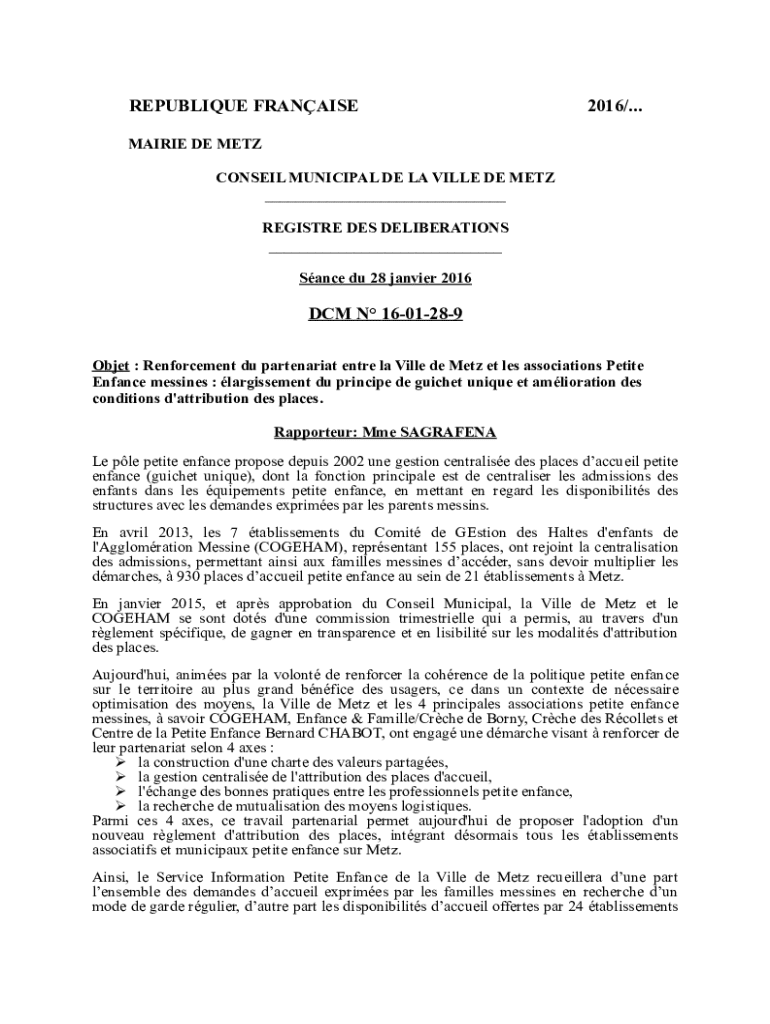 REPUBLIQUE FRANÇAISE 2016/...

MAIRIE DE METZ

CONSEIL MUNICIPAL DE LA VILLE DE METZ

REGISTRE DES DELIBERATIONS

Séance du 28 janvier 2016

DCM N° 16-01-28-9

Objet : Renforcement du partenariat entre la Ville de Metz et les associations Petite Enfance messines : élargissement du principe de guichet unique et amélioration des conditions d'attribution des places.

Rapporteur: Mme SAGRAFENA

Le pôle petite enfance propose depuis 2002 une gestion centralisée des places d'accueil petite enfance (guichet unique), dont la fonction principale est de centraliser les admissions des enfants dans les équipements petite enfance, en mettant en regard les disponibilités des structures avec les demandes exprimées par les parents messins.

En avril 2013, les 7 établissements du Comité de GEstion des Haltes d'enfants de l'Agglomération Messine (COGEHAM), représentant 155 places, ont rejoint la centralisation des admissions, permettant ainsi aux familles messines d'accéder, sans devoir multiplier les démarches, à 930 places d'accueil petite enfance au sein de 21 établissements à Metz.

En janvier 2015, et après approbation du Conseil Municipal, la Ville de Metz et le COGEHAM se sont dotés d'une commission trimestrielle qui a permis, au travers d'un règlement spécifique, de gagner en transparence et en lisibilité sur les modalités d'attribution des places.

Aujourd'hui, animées par la volonté de renforcer la cohérence de la politique petite enfance sur le territoire au plus grand bénéfice des usagers, ce dans un contexte de nécessaire optimisation des moyens, la Ville de Metz et les 4 principales associations petite enfance messines, à savoir COGEHAM, Enfance & Famille/Crèche de Borny, Crèche des Récollets et Centre de la Petite Enfance Bernard CHABOT, ont engagé une démarche visant à renforcer de leur partenariat selon 4 axes :
➢ la construction d'une charte des valeurs partagées,
➢ la gestion centralisée de l'attribution des places d'accueil,
➢ l'échange des bonnes pratiques entre les professionnels petite enfance,
➢ la recherche de mutualisation des moyens logistiques.
Parmi ces 4 axes, ce travail partenarial permet aujourd'hui de proposer l'adoption d'un nouveau règlement d'attribution des places, intégrant désormais tous les établissements associatifs et municipaux petite enfance sur Metz.

Ainsi, le Service Information Petite Enfance de la Ville de Metz recueillera d'une part l'ensemble des demandes d'accueil exprimées par les familles messines en recherche d'un mode de garde régulier, d'autre part les disponibilités d'accueil offertes par 24 établissements